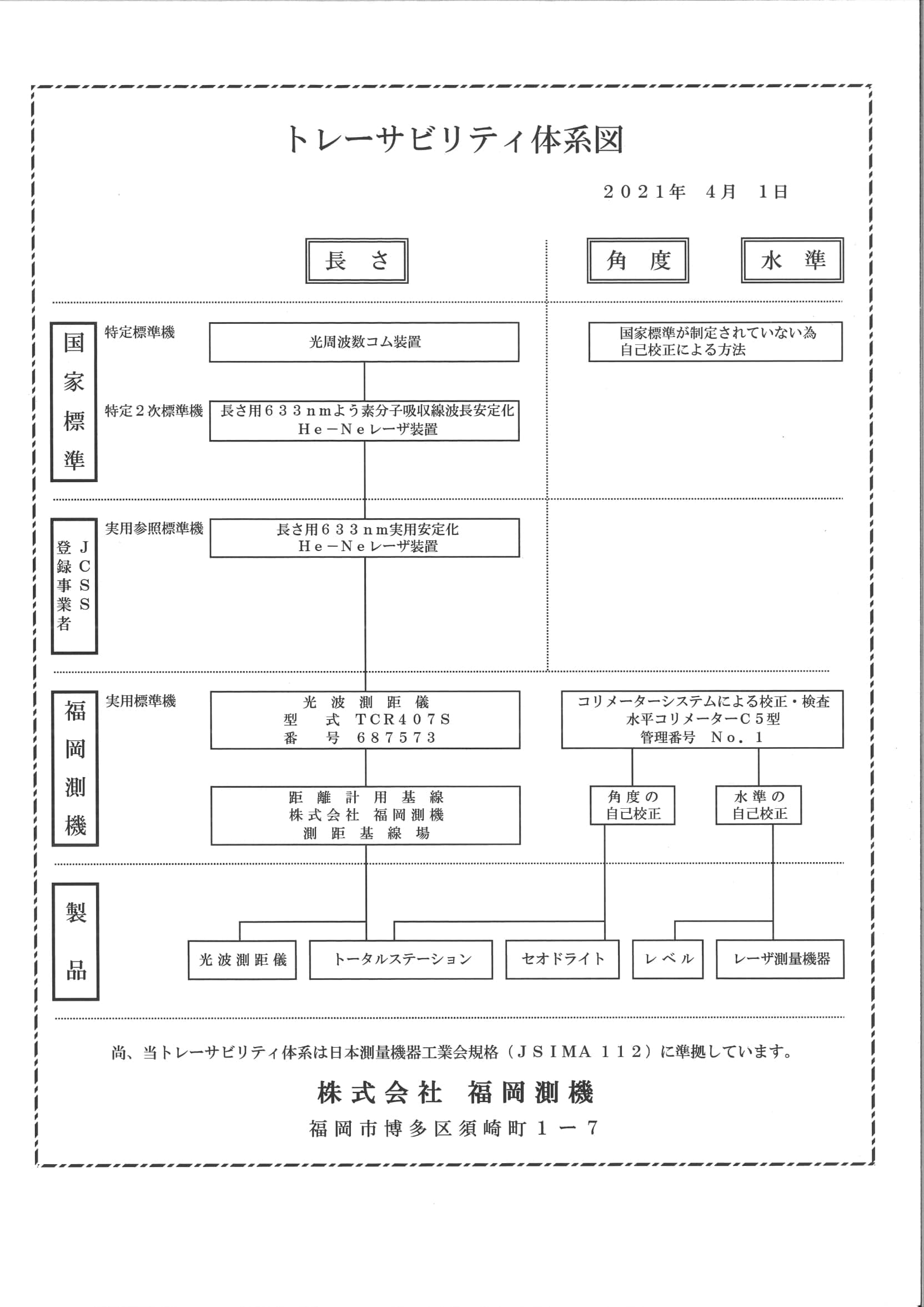 トレーサビリティ体系図

２０２１年　４月　１日

長　さ

角　度

水　準

国家標準

特定標準機

光周波数コム装置

国家標準が制定されていない為
自己校正による方法

特定２次標準機

長さ用６３３ｎｍよう素分子吸収線波長安定化
Ｈｅ－Ｎｅレーザ装置

ＪＣＳＳ登録事業者

実用参照標準機

長さ用６３３ｎｍ実用安定化
Ｈｅ－Ｎｅレーザ装置

福岡測機

実用標準機

光　波　測　距　儀
型　式　ＴＣＲ４０７Ｓ
番　号　６８７５７３

コリメーターシステムによる校正・検査
水平コリメーターＣ５型
管理番号　Ｎｏ．１

距　離　計　用　基　線
株式会社　福岡測機
測　距　基　線　場

角度の
自己校正

水準の
自己校正

製品

光波測距儀

トータルステーション

セオドライト

レベル

レーザ測量機器

尚、当トレーサビリティ体系は日本測量機器工業会規格（ＪＳＩＭＡ １１２）に準拠しています。

株式会社　福岡測機

福岡市博多区須崎町１－７